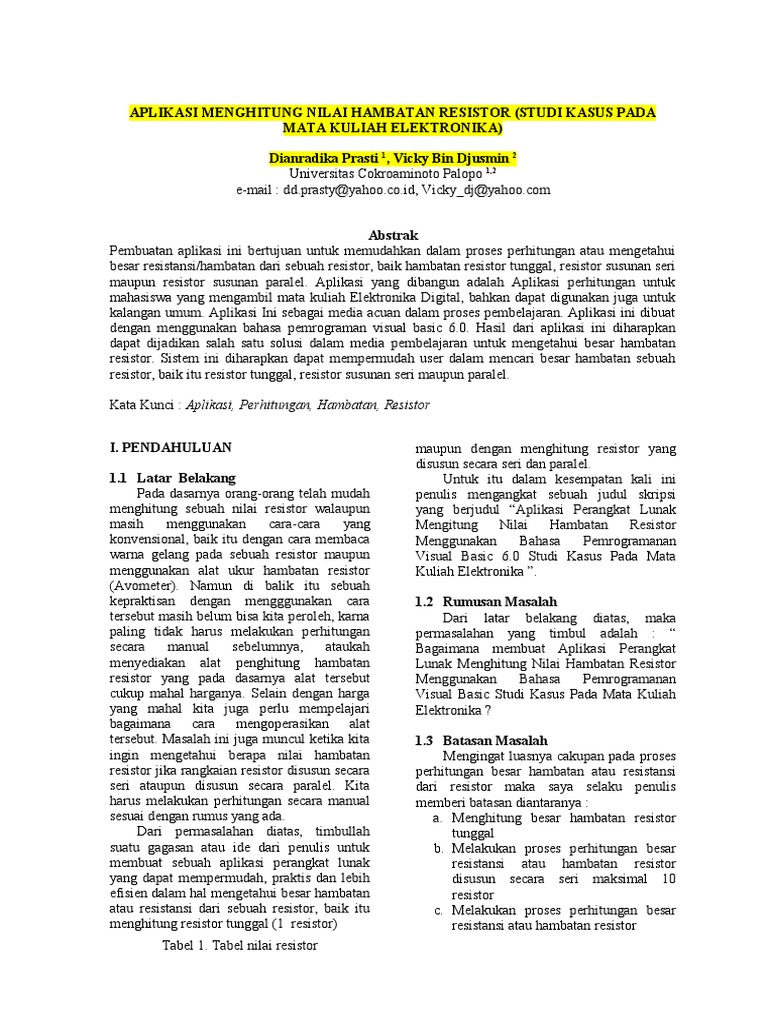 APLIKASI MENGHITUNG NILAI HAMBATAN RESISTOR (STUDI KASUS PADA MATA KULIAH ELEKTRONIKA)

Dianradika Prasti $^1$, Vicky Bin Djusmin $^2$
Universitas Cokroaminoto Palopo $^{1,2}$
e-mail : dd.prasty@yahoo.co.id, Vicky_dj@yahoo.com

Abstrak
Pembuatan aplikasi ini bertujuan untuk memudahkan dalam proses perhitungan atau mengetahui besar resistansi/hambatan dari sebuah resistor, baik hambatan resistor tunggal, resistor susunan seri maupun resistor susunan paralel. Aplikasi yang dibangun adalah Aplikasi perhitungan untuk mahasiswa yang mengambil mata kuliah Elektronika Digital, bahkan dapat digunakan juga untuk kalangan umum. Aplikasi Ini sebagai media acuan dalam proses pembelajaran. Aplikasi ini dibuat dengan menggunakan bahasa pemrograman visual basic 6.0. Hasil dari aplikasi ini diharapkan dapat dijadikan salah satu solusi dalam media pembelajaran untuk mengetahui besar hambatan resistor. Sistem ini diharapkan dapat mempermudah user dalam mencari besar hambatan sebuah resistor, baik itu resistor tunggal, resistor susunan seri maupun paralel.

Kata Kunci : Aplikasi, Perhitungan, Hambatan, Resistor

I. PENDAHULUAN

1.1 Latar Belakang
Pada dasarnya orang-orang telah mudah menghitung sebuah nilai resistor walaupun masih menggunakan cara-cara yang konvensional, baik itu dengan cara membaca warna gelang pada sebuah resistor maupun menggunakan alat ukur hambatan resistor (Avometer). Namun di balik itu sebuah kepraktisan dengan mengggunakan cara tersebut masih belum bisa kita peroleh, karna paling tidak harus melakukan perhitungan secara manual sebelumnya, ataukah menyediakan alat penghitung hambatan resistor yang pada dasarnya alat tersebut cukup mahal harganya. Selain dengan harga yang mahal kita juga perlu mempelajari bagaimana cara mengoperasikan alat tersebut. Masalah ini juga muncul ketika kita ingin mengetahui berapa nilai hambatan resistor jika rangkaian resistor disusun secara seri ataupun disusun secara paralel. Kita harus melakukan perhitungan secara manual sesuai dengan rumus yang ada.
Dari permasalahan diatas, timbullah suatu gagasan atau ide dari penulis untuk membuat sebuah aplikasi perangkat lunak yang dapat mempermudah, praktis dan lebih efisien dalam hal mengetahui besar hambatan atau resistansi dari sebuah resistor, baik itu menghitung resistor tunggal (1 resistor)

Tabel 1. Tabel nilai resistor

maupun dengan menghitung resistor yang disusun secara seri dan paralel.
Untuk itu dalam kesempatan kali ini penulis mengangkat sebuah judul skripsi yang berjudul “Aplikasi Perangkat Lunak Mengitung Nilai Hambatan Resistor Menggunakan Bahasa Pemrogramanan Visual Basic 6.0 Studi Kasus Pada Mata Kuliah Elektronika ”.

1.2 Rumusan Masalah
Dari latar belakang diatas, maka permasalahan yang timbul adalah : “ Bagaimana membuat Aplikasi Perangkat Lunak Menghitung Nilai Hambatan Resistor Menggunakan Bahasa Pemrogramanan Visual Basic Studi Kasus Pada Mata Kuliah Elektronika ?

1.3 Batasan Masalah
Mengingat luasnya cakupan pada proses perhitungan besar hambatan atau resistansi dari resistor maka saya selaku penulis memberi batasan diantaranya :
a. Menghitung besar hambatan resistor tunggal
b. Melakukan proses perhitungan besar resistansi atau hambatan resistor disusun secara seri maksimal 10 resistor
c. Melakukan proses perhitungan besar resistansi atau hambatan resistor